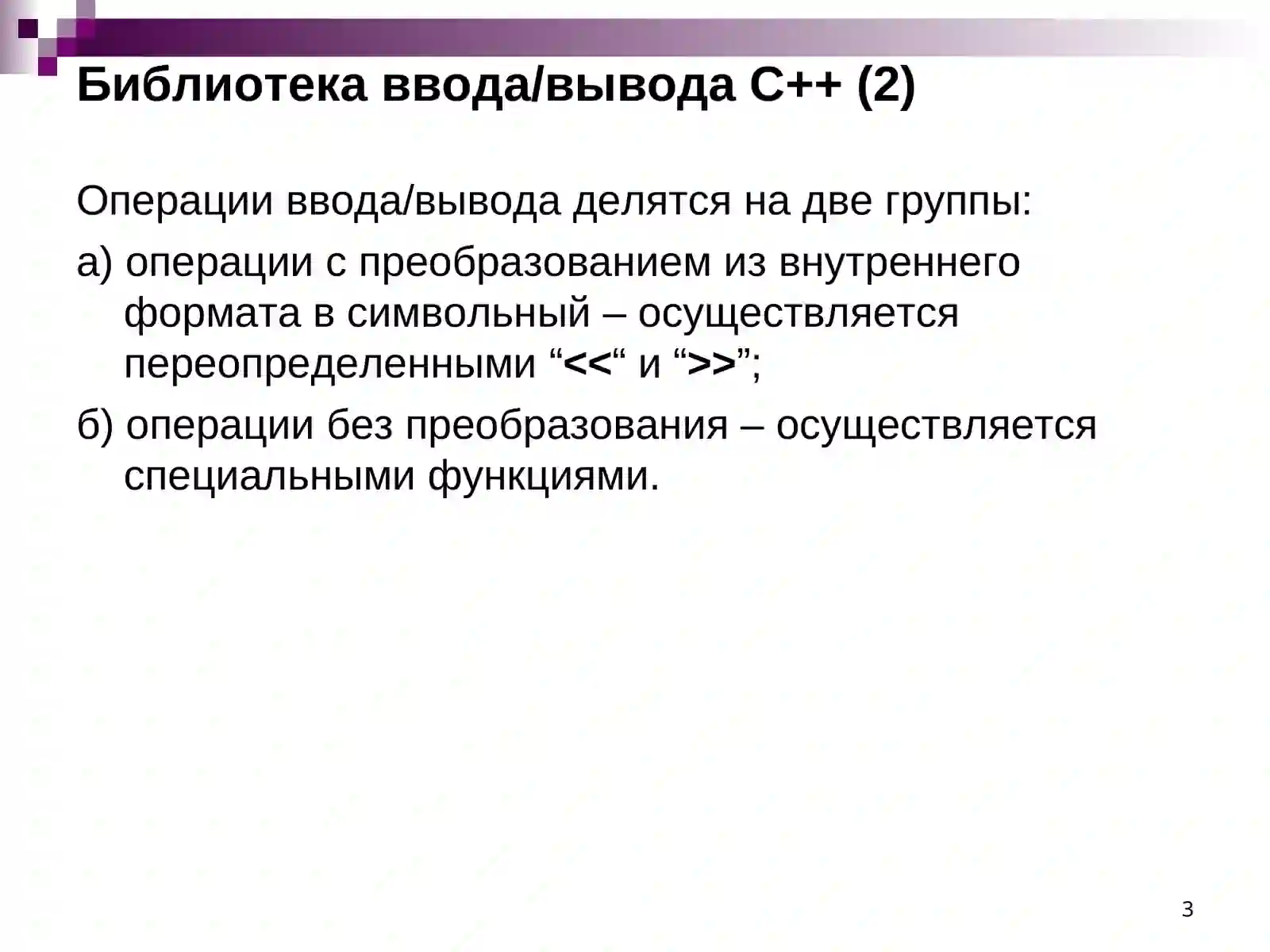 Библиотека ввода/вывода С++ (2)

Операции ввода/вывода делятся на две группы:

а) операции с преобразованием из внутреннего формата в символьный – осуществляется переопределенными “<<“ и “>>”;

б) операции без преобразования – осуществляется специальными функциями.

3